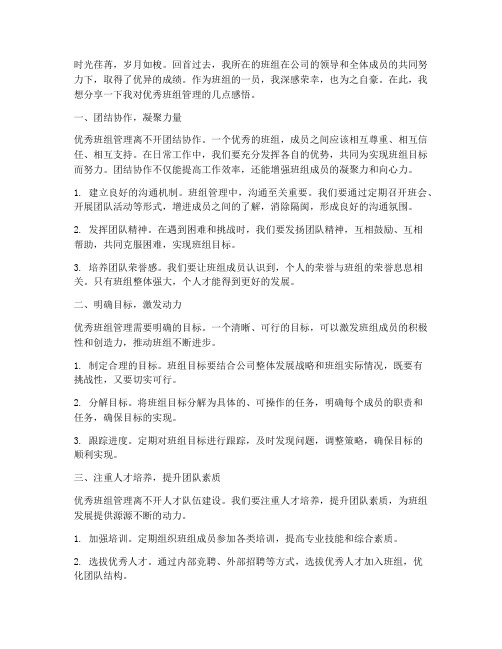 时光荏苒，岁月如梭。回首过去，我所在的班组在公司的领导和全体成员的共同努力下，取得了优异的成绩。作为班组的一员，我深感荣幸，也为之自豪。在此，我想分享一下我对优秀班组管理的几点感悟。

一、团结协作，凝聚力量

优秀班组管理离不开团结协作。一个优秀的班组，成员之间应该相互尊重、相互信任、相互支持。在日常工作中，我们要充分发挥各自的优势，共同为实现班组目标而努力。团结协作不仅能提高工作效率，还能增强班组成员的凝聚力和向心力。

1. 建立良好的沟通机制。班组管理中，沟通至关重要。我们要通过定期召开班会、开展团队活动等形式，增进成员之间的了解，消除隔阂，形成良好的沟通氛围。

2. 发挥团队精神。在遇到困难和挑战时，我们要发扬团队精神，互相鼓励、互相帮助，共同克服困难，实现班组目标。

3. 培养团队荣誉感。我们要让班组成员认识到，个人的荣誉与班组的荣誉息息相关。只有班组整体强大，个人才能得到更好的发展。

二、明确目标，激发动力

优秀班组管理需要明确的目标。一个清晰、可行的目标，可以激发班组成员的积极性和创造力，推动班组不断进步。

1. 制定合理的目标。班组目标要结合公司整体发展战略和班组实际情况，既要有挑战性，又要切实可行。

2. 分解目标。将班组目标分解为具体的、可操作的任务，明确每个成员的职责和任务，确保目标的实现。

3. 跟踪进度。定期对班组目标进行跟踪，及时发现问题，调整策略，确保目标的顺利实现。

三、注重人才培养，提升团队素质

优秀班组管理离不开人才队伍建设。我们要注重人才培养，提升团队素质，为班组发展提供源源不断的动力。

1. 加强培训。定期组织班组成员参加各类培训，提高专业技能和综合素质。

2. 选拔优秀人才。通过内部竞聘、外部招聘等方式，选拔优秀人才加入班组，优化团队结构。